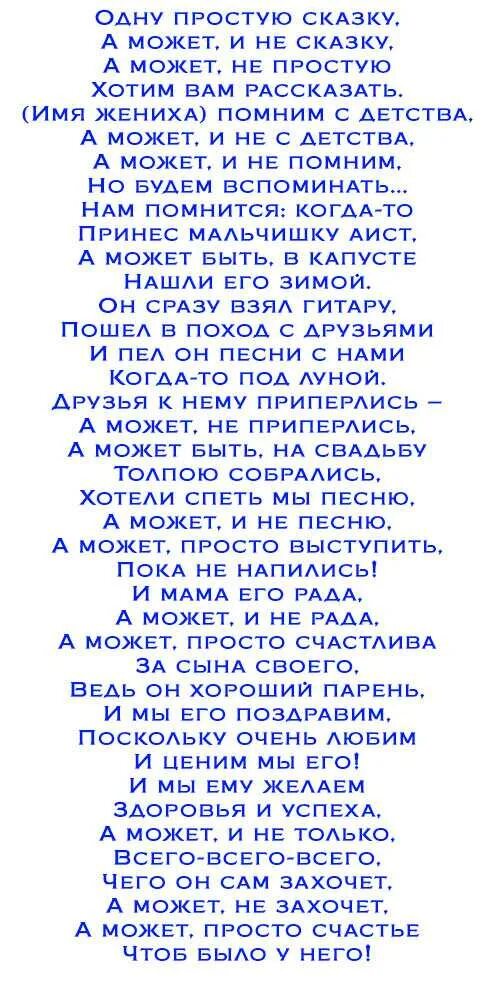 Одну простую сказку,
А может, и не сказку,
А может, не простую
Хотим вам рассказать.
(Имя жениха) помним с детства,
А может, и не с детства,
А может, и не помним,
Но будем вспоминать...
Нам помнится: когда-то
Принес мальчишку аист,
А может быть, в капусте
Нашли его зимой.
Он сразу взял гитару,
Пошел в поход с друзьями
И пел он песни с нами
Когда-то под луной.
Друзья к нему приперлись –
А может, не приперлись,
А может быть, на свадьбу
Толпою собрались,
Хотели спеть мы песню,
А может, и не песню,
А может, просто выступить,
Пока не напились!
И мама его рада,
А может, и не рада,
А может, просто счастлива
За сына своего,
Ведь он хороший парень,
И мы его поздравим,
Поскольку очень любим
И ценим мы его!
И мы ему желаем
Здоровья и успеха,
А может, и не только,
Всего-всего-всего,
Чего он сам захочет,
А может, не захочет,
А может, просто счастье
Чтоб было у него!